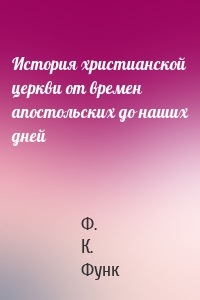 История христианской церкви от времен апостольских до наших дней

Ф.
К.
Функ